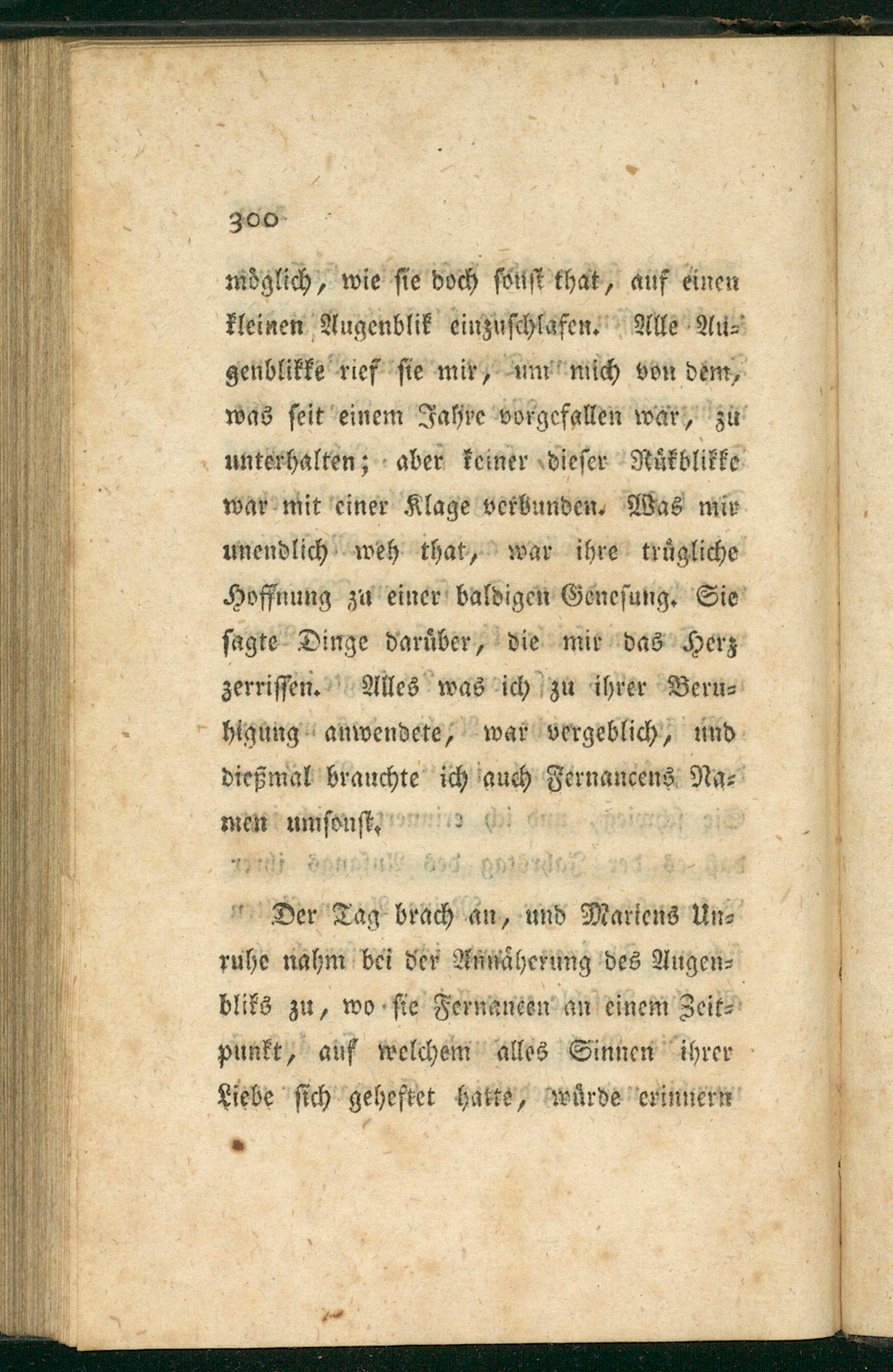 300

möglich, wie sie doch sonst that, auf einen kleinen Augenblik einzuschlafen. Alle Augenblikke rief sie mir, um mich von dem, was seit einem Jahre vorgefallen war, zu unterhalten; aber keiner dieser Rükblikke war mit einer Klage verbunden. Was mir unendlich weh that, war ihre trügliche Hoffnung zu einer baldigen Genesung. Sie sagte Dinge darüber, die mir das Herz zerrissen. Alles was ich zu ihrer Beruhigung anwendete, war vergeblich, und dießmal brauchte ich auch Fernancens Namen umsonst.

Der Tag brach an, und Mariens Unruhe nahm bei der Annäherung des Augenbliks zu, wo sie Fernancen an einem Zeitpunkt, auf welchem alles Sinnen ihrer Liebe sich geheftet hatte, würde erinnern